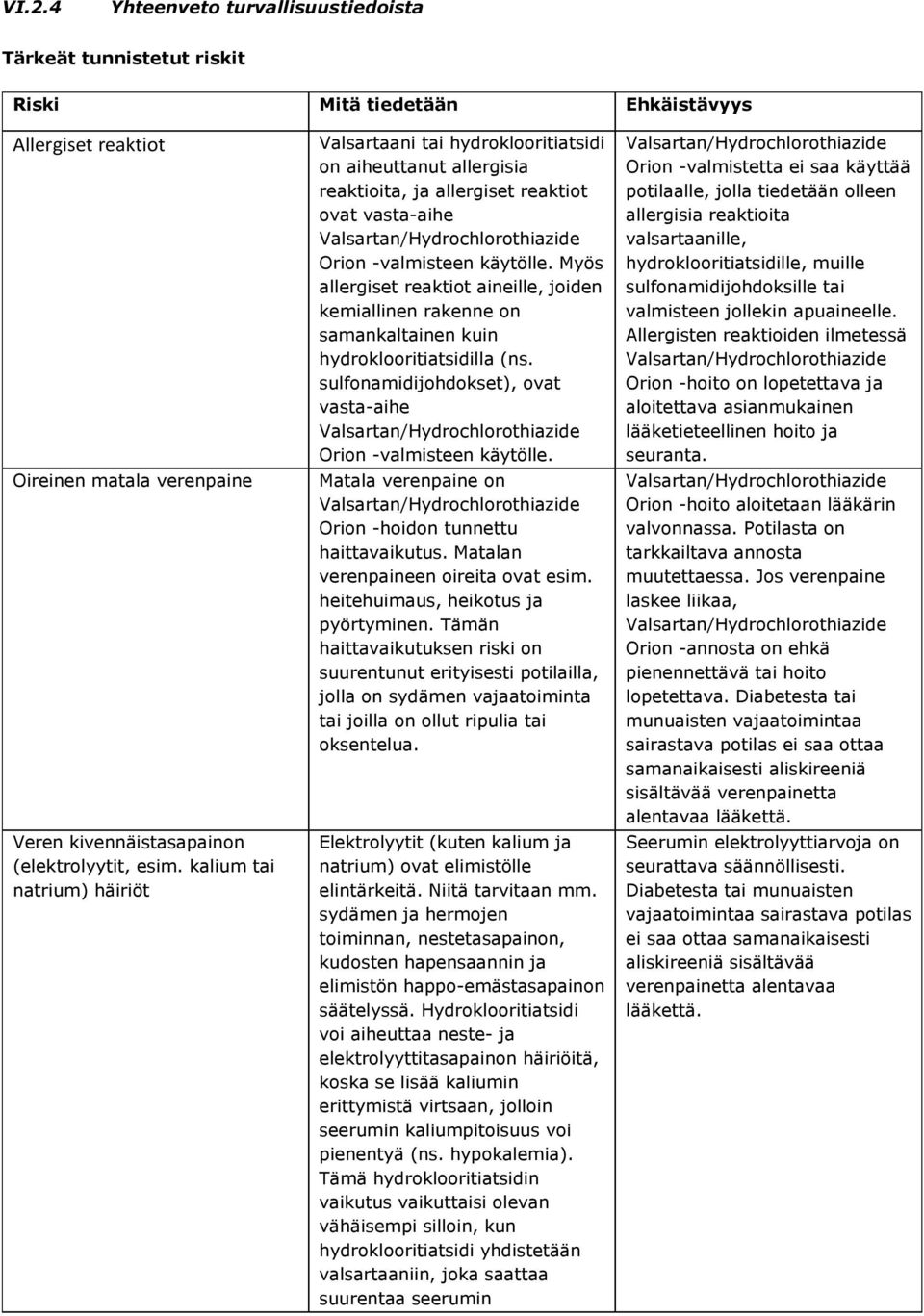 VI.2.4 Yhteenveto turvallisuustiedoista

Tärkeät tunnistetut riskit

| Riski | Mitä tiedetään | Ehkäistävyys |
|---|---|---|
| Allergiset reaktiot | Valsartaani tai hydroklooritiatsidi on aiheuttanut allergisia reaktioita, ja allergiset reaktiot ovat vasta-aihe Valsartan/Hydrochlorothiazide Orion -valmisteen käytölle. Myös allergiset reaktiot aineille, joiden kemiallinen rakenne on samankaltainen kuin hydroklooritiatsidilla (ns. sulfonamidijohdokset), ovat vasta-aihe Valsartan/Hydrochlorothiazide Orion -valmisteen käytölle. | Valsartan/Hydrochlorothiazide Orion -valmistetta ei saa käyttää potilaalle, jolla tiedetään olleen allergisia reaktioita valsartaanille, hydroklooritiatsidille, muille sulfonamidijohdoksille tai valmisteen jollekin apuaineelle. Allergisten reaktioiden ilmetessä Valsartan/Hydrochlorothiazide Orion -hoito on lopetettava ja aloitettava asianmukainen lääketieteellinen hoito ja seuranta. |
| Oireinen matala verenpaine | Matala verenpaine on Valsartan/Hydrochlorothiazide Orion -hoidon tunnettu haittavaikutus. Matalan verenpaineen oireita ovat esim. heitehuimaus, heikotus ja pyörtyminen. Tämän haittavaikutuksen riski on suurentunut erityisesti potilailla, jolla on sydämen vajaatoiminta tai joilla on ollut ripulia tai oksentelua. | Valsartan/Hydrochlorothiazide Orion -hoito aloitetaan lääkärin valvonnassa. Potilasta on tarkkailtava annosta muutettaessa. Jos verenpaine laskee liikaa, Valsartan/Hydrochlorothiazide Orion -annosta on ehkä pienennettävä tai hoito lopetettava. Diabetesta tai munuaisten vajaatoimintaa sairastava potilas ei saa ottaa samanaikaisesti aliskireeniä sisältävää verenpainetta alentavaa lääkettä. |
| Veren kivennäistasapainon (elektrolyytit, esim. kalium tai natrium) häiriöt | Elektrolyytit (kuten kalium ja natrium) ovat elimistölle elintärkeitä. Niitä tarvitaan mm. sydämen ja hermojen toiminnan, nestetasapainon, kudosten hapensaannin ja elimistön happo-emästasapainon säätelyssä. Hydroklooritiatsidi voi aiheuttaa neste- ja elektrolyyttitasapainon häiriöitä, koska se lisää kaliumin erittymistä virtsaan, jolloin seerumin kaliumpitoisuus voi pienentyä (ns. hypokalemia). Tämä hydroklooritiatsidin vaikutus vaikuttaisi olevan vähäisempi silloin, kun hydroklooritiatsidi yhdistetään valsartaaniin, joka saattaa suurentaa seerumin | Seerumin elektrolyyttiarvoja on seurattava säännöllisesti. Diabetesta tai munuaisten vajaatoimintaa sairastava potilas ei saa ottaa samanaikaisesti aliskireeniä sisältävää verenpainetta alentavaa lääkettä. |